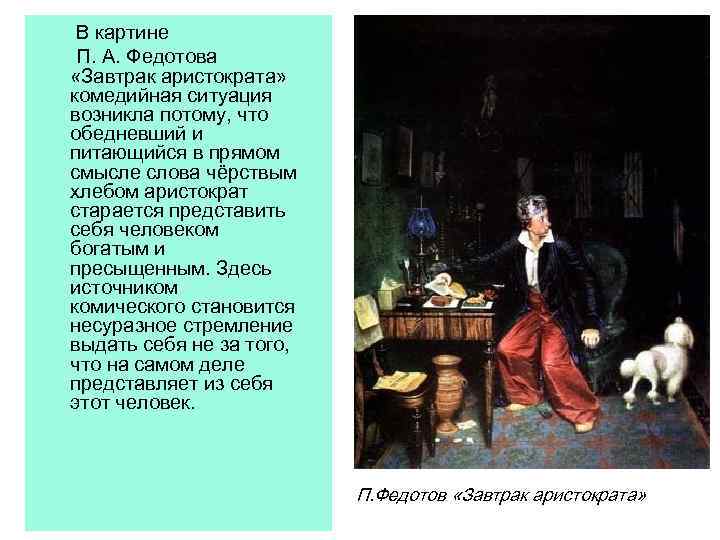 В картине П. А. Федотова «Завтрак аристократа» комедийная ситуация возникла потому, что обедневший и питающийся в прямом смысле слова чёрствым хлебом аристократ старается представить себя человеком богатым и пресыщенным. Здесь источником комического становится несуразное стремление выдать себя не за того, что на самом деле представляет из себя этот человек.

П.Федотов «Завтрак аристократа»